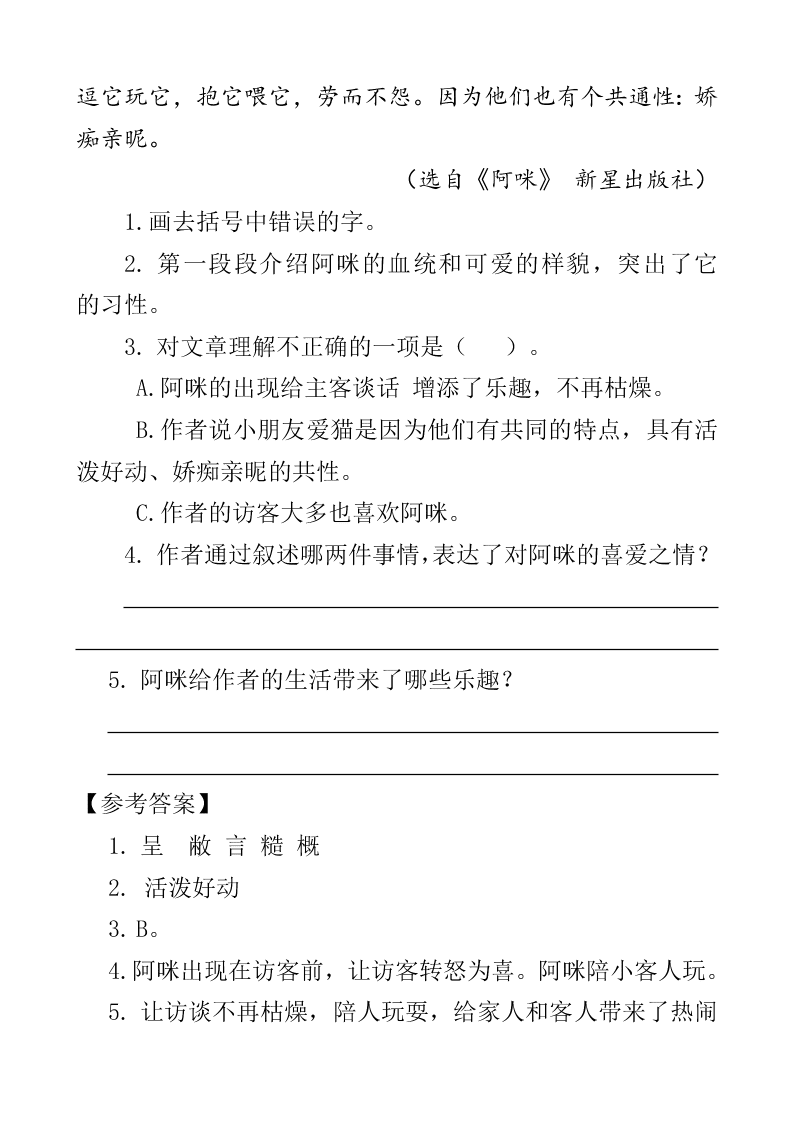 逗它玩它，抱它喂它，劳而不怨。因为他们也有个共通性：娇痴亲昵。

（选自《阿咪》 新星出版社）

1.画去括号中错误的字。

2. 第一段段介绍阿咪的血统和可爱的样貌，突出了它的习性。

3. 对文章理解不正确的一项是（　　）。

A.阿咪的出现给主客谈话 增添了乐趣，不再枯燥。

B.作者说小朋友爱猫是因为他们有共同的特点，具有活泼好动、娇痴亲昵的共性。

C.作者的访客大多也喜欢阿咪。

4. 作者通过叙述哪两件事情，表达了对阿咪的喜爱之情？

5. 阿咪给作者的生活带来了哪些乐趣？

【参考答案】

1. 呈　敝 言 糙 概

2. 活泼好动

3. B。

4.阿咪出现在访客前，让访客转怒为喜。阿咪陪小客人玩。

5. 让访谈不再枯燥，陪人玩耍，给家人和客人带来了热闹